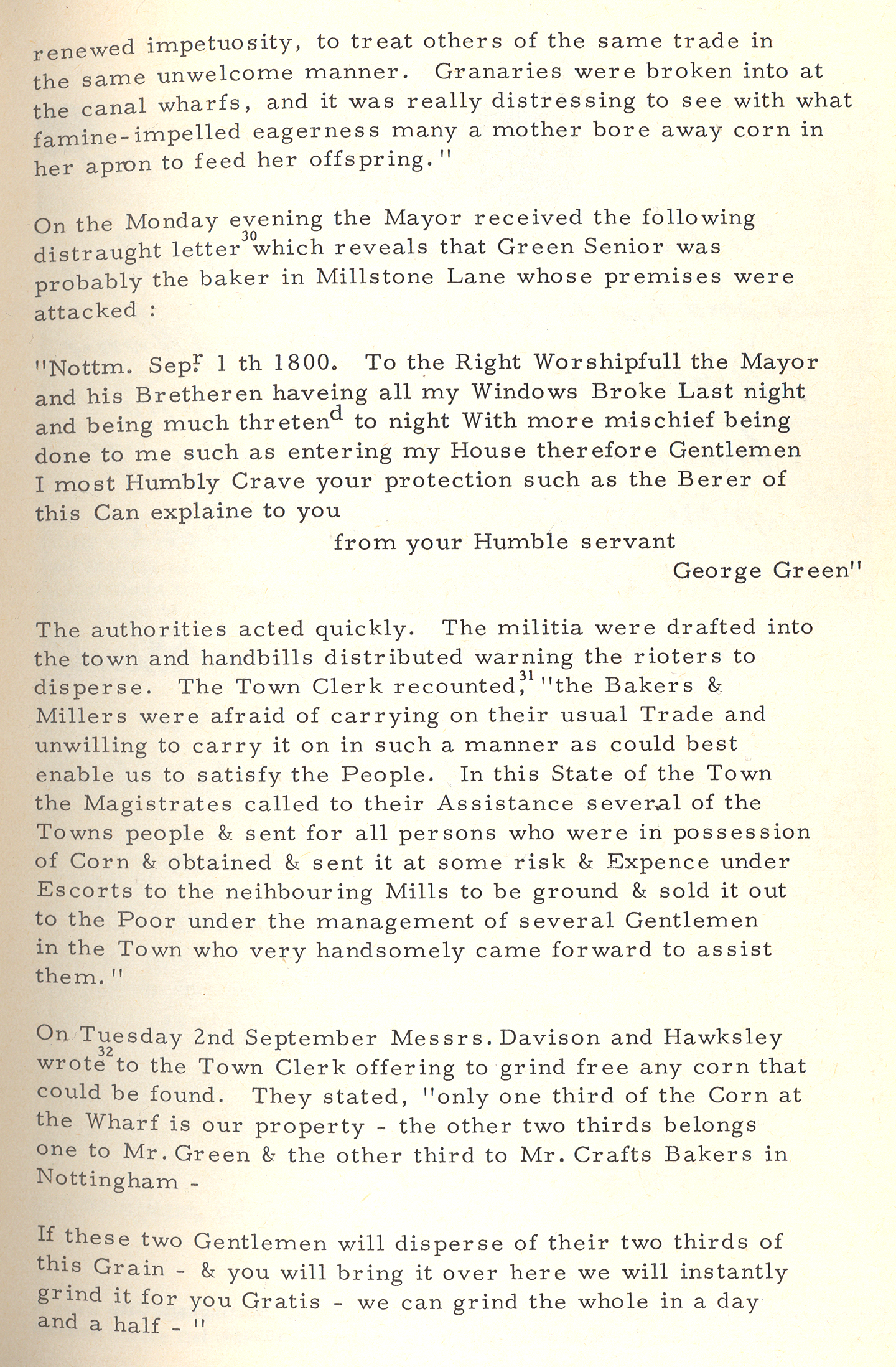 renewed impetuosity, to treat others of the same trade in the same unwelcome manner. Granaries were broken into at the canal wharfs, and it was really distressing to see with what famine-impelled eagerness many a mother bore away corn in her apron to feed her offspring."

On the Monday evening the Mayor received the following distraught letter$^{30}$ which reveals that Green Senior was probably the baker in Millstone Lane whose premises were attacked :

"Nottm. Sep$^{r}$ 1 th 1800. To the Right Worshipfull the Mayor and his Bretheren haveing all my Windows Broke Last night and being much threten$^{d}$ to night With more mischief being done to me such as entering my House therefore Gentlemen I most Humbly Crave your protection such as the Berer of this Can explaine to you

from your Humble servant

George Green"

The authorities acted quickly. The militia were drafted into the town and handbills distributed warning the rioters to disperse. The Town Clerk recounted,$^{31}$ "the Bakers & Millers were afraid of carrying on their usual Trade and unwilling to carry it on in such a manner as could best enable us to satisfy the People. In this State of the Town the Magistrates called to their Assistance several of the Towns people & sent for all persons who were in possession of Corn & obtained & sent it at some risk & Expence under Escorts to the neihbouring Mills to be ground & sold it out to the Poor under the management of several Gentlemen in the Town who very handsomely came forward to assist them."

On Tuesday 2nd September Messrs. Davison and Hawksley wrote$^{32}$ to the Town Clerk offering to grind free any corn that could be found. They stated, "only one third of the Corn at the Wharf is our property - the other two thirds belongs one to Mr. Green & the other third to Mr. Crafts Bakers in Nottingham -

If these two Gentlemen will disperse of their two thirds of this Grain - & you will bring it over here we will instantly grind it for you Gratis - we can grind the whole in a day and a half - "